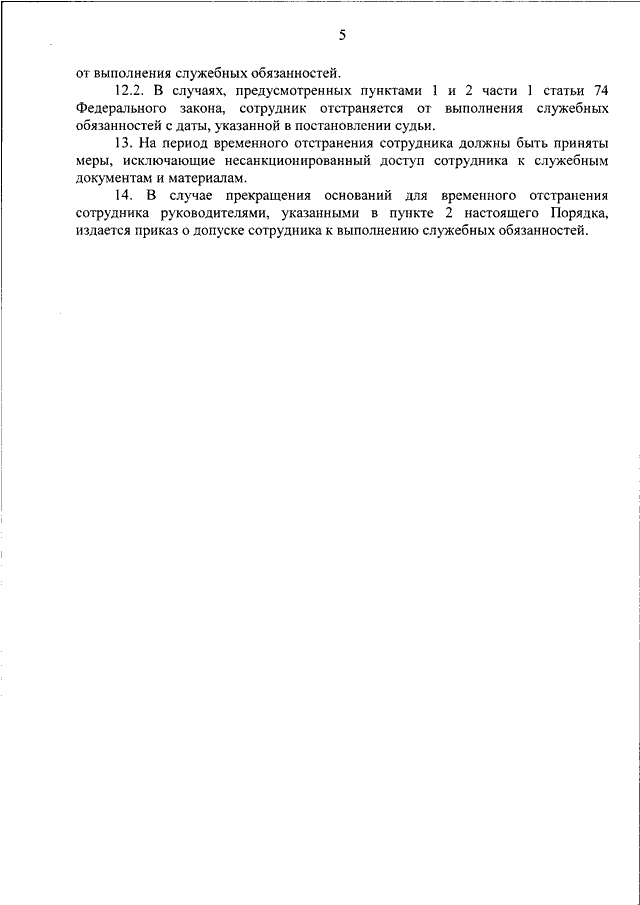 5

от выполнения служебных обязанностей.

12.2. В случаях, предусмотренных пунктами 1 и 2 части 1 статьи 74 Федерального закона, сотрудник отстраняется от выполнения служебных обязанностей с даты, указанной в постановлении судьи.

13. На период временного отстранения сотрудника должны быть приняты меры, исключающие несанкционированный доступ сотрудника к служебным документам и материалам.

14. В случае прекращения оснований для временного отстранения сотрудника руководителями, указанными в пункте 2 настоящего Порядка, издается приказ о допуске сотрудника к выполнению служебных обязанностей.